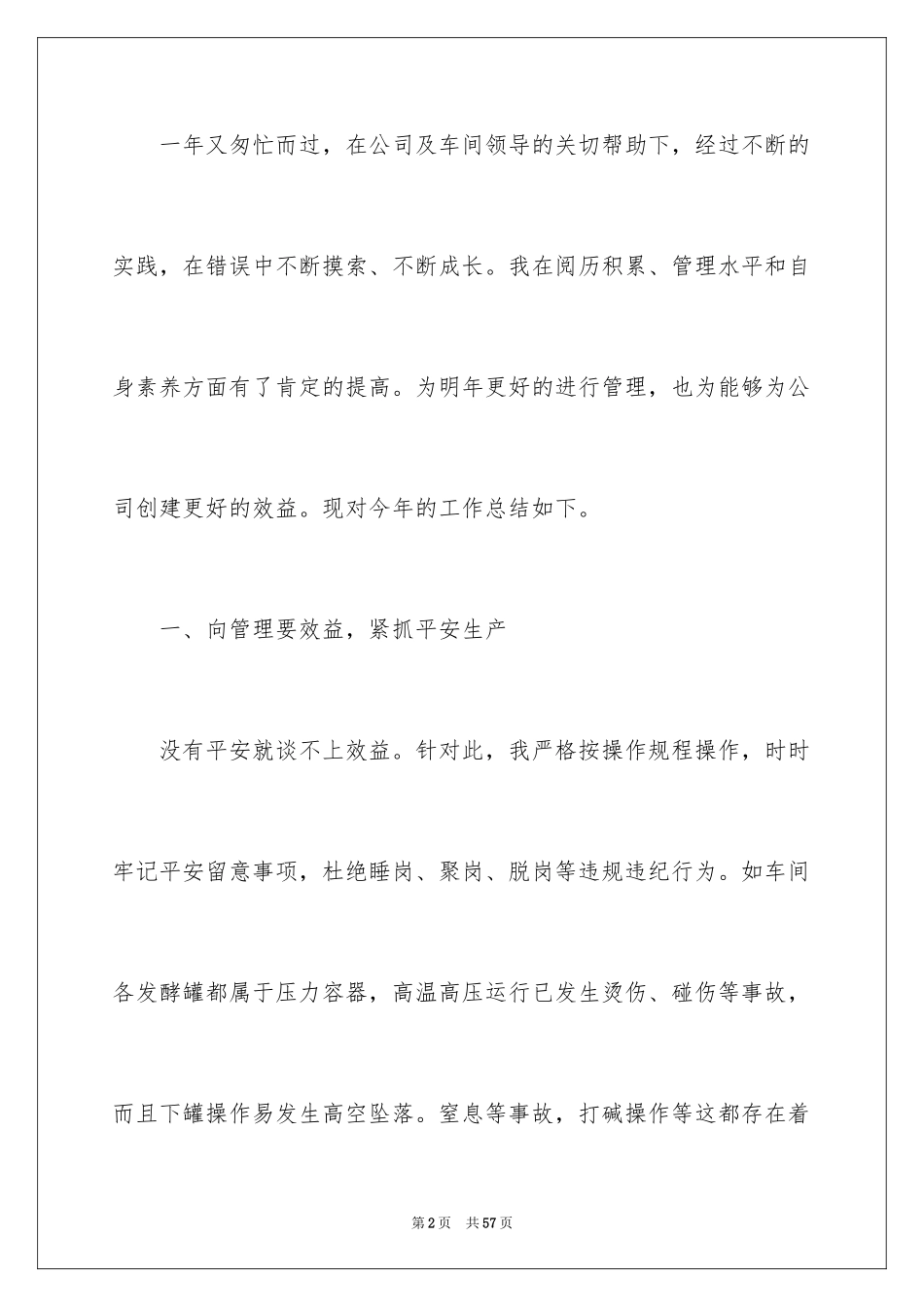 一年又匆忙而过，在公司及车间领导的关切帮助下，经过不断的实践，在错误中不断摸索、不断成长。我在阅历积累、管理水平和自身素养方面有了肯定的提高。为明年更好的进行管理，也为能够为公司创建更好的效益。现对今年的工作总结如下。

一、向管理要效益，紧抓平安生产

没有平安就谈不上效益。针对此，我严格按操作规程操作，时时牢记平安留意事项，杜绝睡岗、聚岗、脱岗等违规违纪行为。如车间各发酵罐都属于压力容器，高温高压运行已发生烫伤、碰伤等事故，而且下罐操作易发生高空坠落。窒息等事故，打碱操作等这都存在着

第2页 共57页